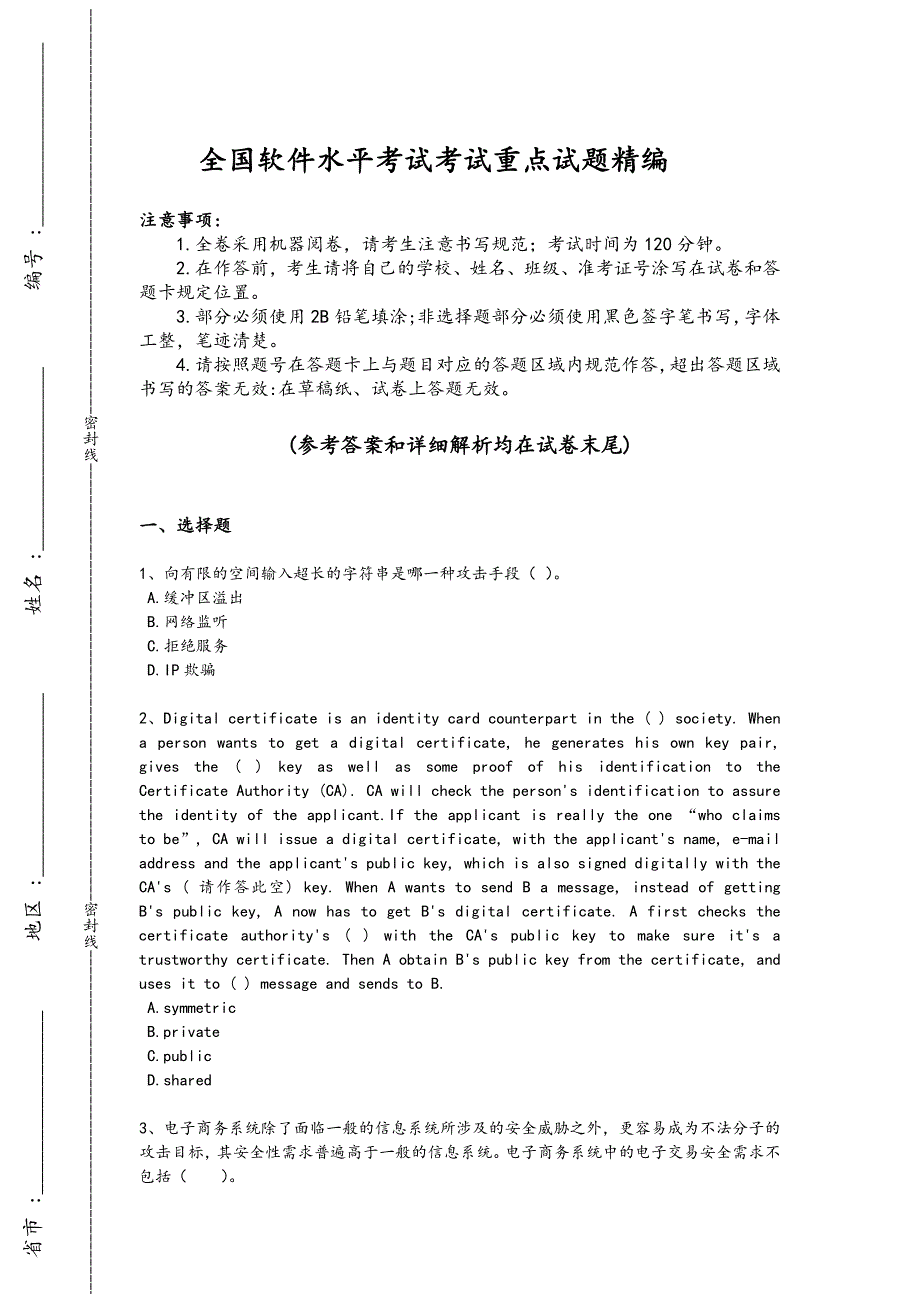 编号：

姓名：

地区：

省市：

密封线

密封线

全国软件水平考试考试重点试题精编

注意事项：
1.全卷采用机器阅卷，请考生注意书写规范；考试时间为120分钟。
2.在作答前，考生请将自己的学校、姓名、班级、准考证号涂写在试卷和答题卡规定位置。
3.部分必须使用2B铅笔填涂;非选择题部分必须使用黑色签字笔书写,字体工整，笔迹清楚。
4.请按照题号在答题卡上与题目对应的答题区域内规范作答,超出答题区域书写的答案无效:在草稿纸、试卷上答题无效。

(参考答案和详细解析均在试卷末尾)

一、选择题

1、向有限的空间输入超长的字符串是哪一种攻击手段（ ）。
A.缓冲区溢出
B.网络监听
C.拒绝服务
D.IP欺骗

2、Digital certificate is an identity card counterpart in the ( ) society. When a person wants to get a digital certificate, he generates his own key pair, gives the ( ) key as well as some proof of his identification to the Certificate Authority (CA). CA will check the person's identification to assure the identity of the applicant.If the applicant is really the one “who claims to be”, CA will issue a digital certificate, with the applicant's name, e-mail address and the applicant's public key, which is also signed digitally with the CA's ( 请作答此空) key. When A wants to send B a message, instead of getting B's public key, A now has to get B's digital certificate. A first checks the certificate authority's ( ) with the CA's public key to make sure it's a trustworthy certificate. Then A obtain B's public key from the certificate, and uses it to ( ) message and sends to B.
A.symmetric
B.private
C.public
D.shared

3、电子商务系统除了面临一般的信息系统所涉及的安全威胁之外，更容易成为不法分子的攻击目标，其安全性需求普遍高于一般的信息系统。电子商务系统中的电子交易安全需求不包括（ ）。